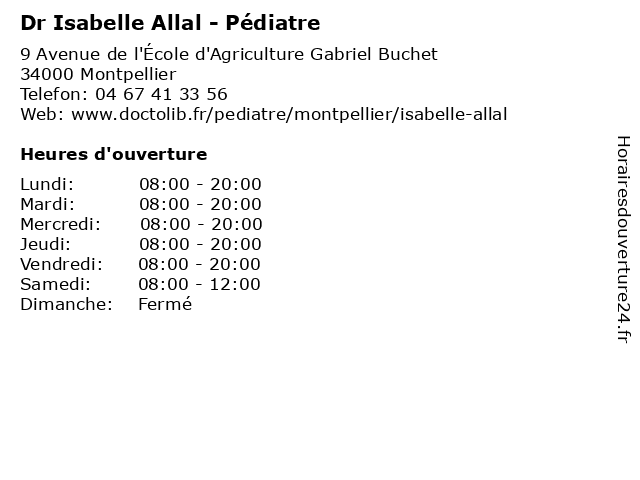 Dr Isabelle Allal - Pédiatre

9 Avenue de l'École d'Agriculture Gabriel Buchet
34000 Montpellier
Telefon: 04 67 41 33 56
Web: www.doctolib.fr/pediatre/montpellier/isabelle-allal

Heures d'ouverture

| | |
|---|---|
| Lundi: | 08:00 - 20:00 |
| Mardi: | 08:00 - 20:00 |
| Mercredi: | 08:00 - 20:00 |
| Jeudi: | 08:00 - 20:00 |
| Vendredi: | 08:00 - 20:00 |
| Samedi: | 08:00 - 12:00 |
| Dimanche: | Fermé |

Horairesdouverture24.fr